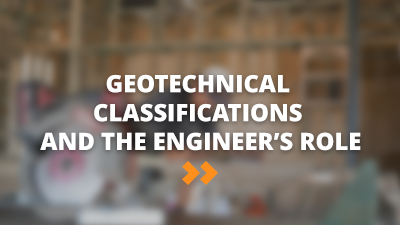 GEOTECHNICAL CLASSIFICATIONS AND THE ENGINEER’S ROLE